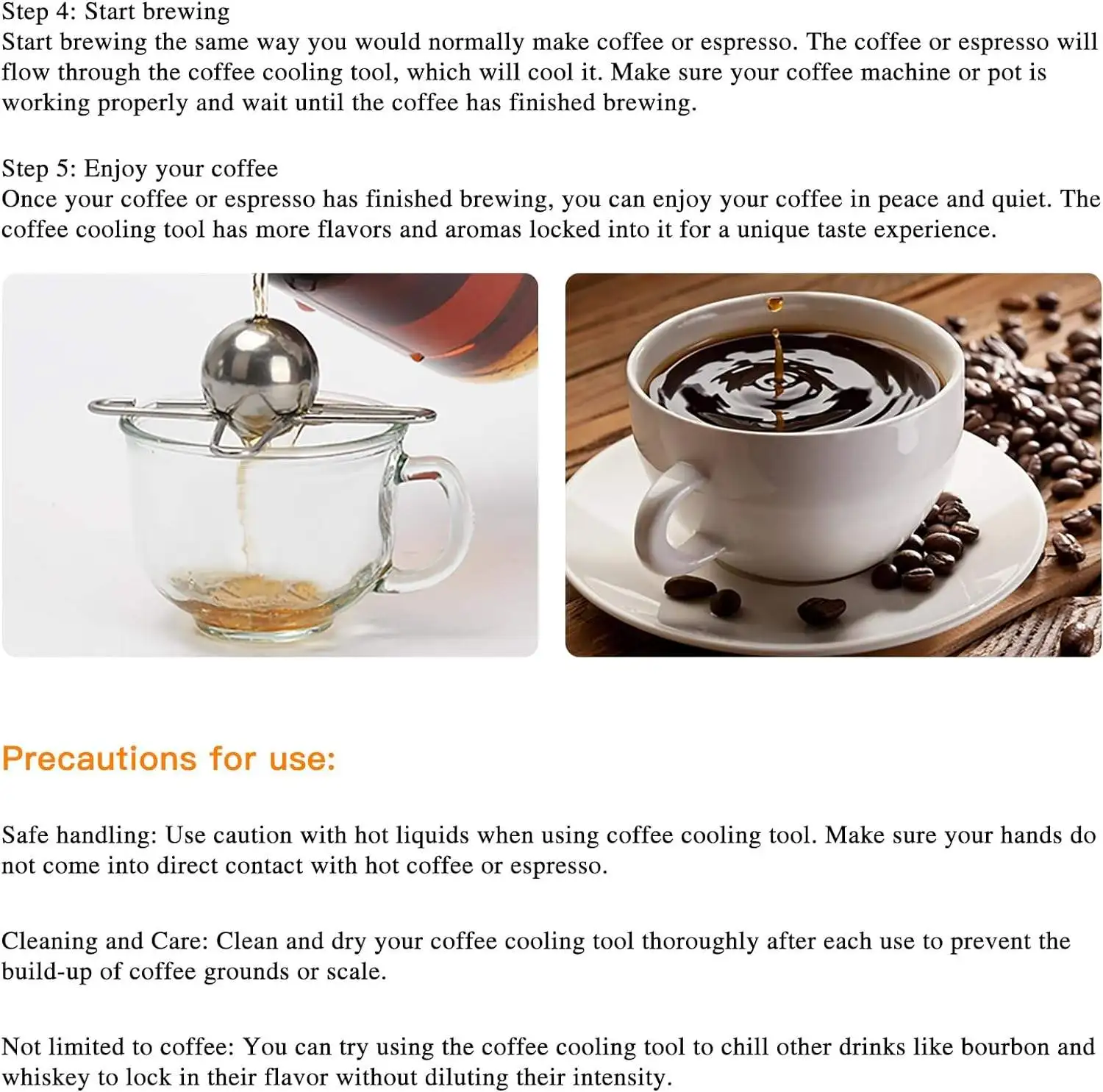 Step 4: Start brewing
Start brewing the same way you would normally make coffee or espresso. The coffee or espresso will flow through the coffee cooling tool, which will cool it. Make sure your coffee machine or pot is working properly and wait until the coffee has finished brewing.

Step 5: Enjoy your coffee
Once your coffee or espresso has finished brewing, you can enjoy your coffee in peace and quiet. The coffee cooling tool has more flavors and aromas locked into it for a unique taste experience.

Precautions for use:

Safe handling: Use caution with hot liquids when using coffee cooling tool. Make sure your hands do not come into direct contact with hot coffee or espresso.

Cleaning and Care: Clean and dry your coffee cooling tool thoroughly after each use to prevent the build-up of coffee grounds or scale.

Not limited to coffee: You can try using the coffee cooling tool to chill other drinks like bourbon and whiskey to lock in their flavor without diluting their intensity.